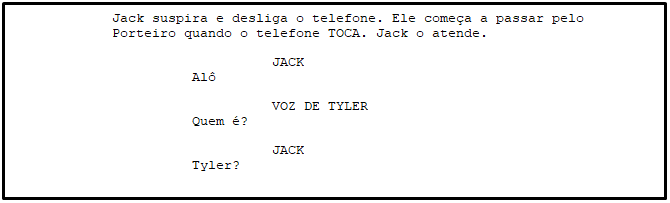 Jack suspira e desliga o telefone. Ele começa a passar pelo Porteiro quando o telefone TOCA. Jack o atende.

JACK
Alô

VOZ DE TYLER
Quem é?

JACK
Tyler?